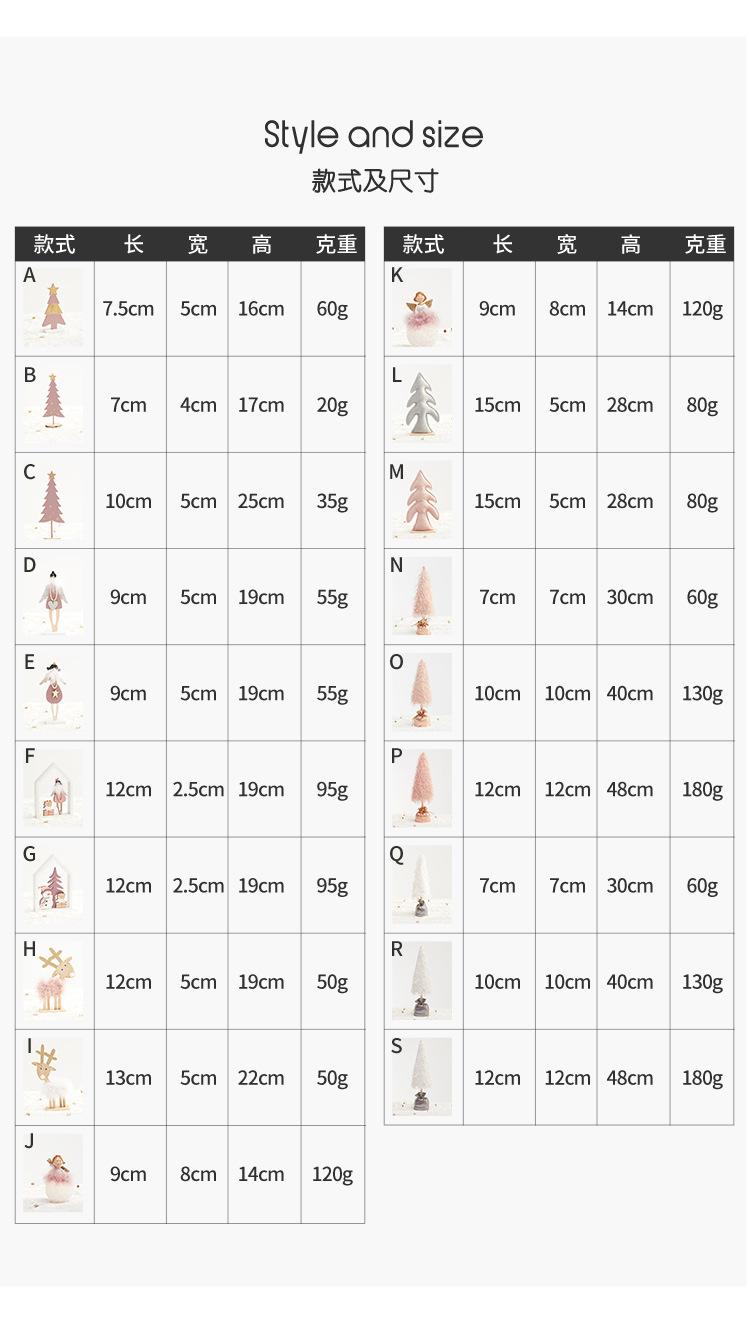 Style and size

款式及尺寸

| 款式 | 长 | 宽 | 高 | 克重 |
|---|---|---|---|---|
| A | 7.5cm | 5cm | 16cm | 60g |
| B | 7cm | 4cm | 17cm | 20g |
| C | 10cm | 5cm | 25cm | 35g |
| D | 9cm | 5cm | 19cm | 55g |
| E | 9cm | 5cm | 19cm | 55g |
| F | 12cm | 2.5cm | 19cm | 95g |
| G | 12cm | 2.5cm | 19cm | 95g |
| H | 12cm | 5cm | 19cm | 50g |
| I | 13cm | 5cm | 22cm | 50g |
| J | 9cm | 8cm | 14cm | 120g |

| 款式 | 长 | 宽 | 高 | 克重 |
|---|---|---|---|---|
| K | 9cm | 8cm | 14cm | 120g |
| L | 15cm | 5cm | 28cm | 80g |
| M | 15cm | 5cm | 28cm | 80g |
| N | 7cm | 7cm | 30cm | 60g |
| O | 10cm | 10cm | 40cm | 130g |
| P | 12cm | 12cm | 48cm | 180g |
| Q | 7cm | 7cm | 30cm | 60g |
| R | 10cm | 10cm | 40cm | 130g |
| S | 12cm | 12cm | 48cm | 180g |